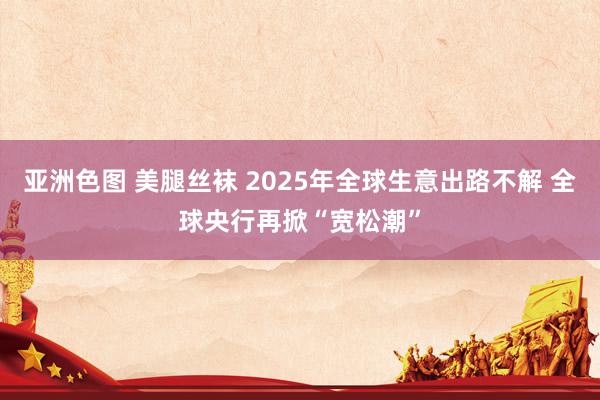 亚洲色图 美腿丝袜 2025年全球生意出路不解 全球央行再掀“宽松潮”